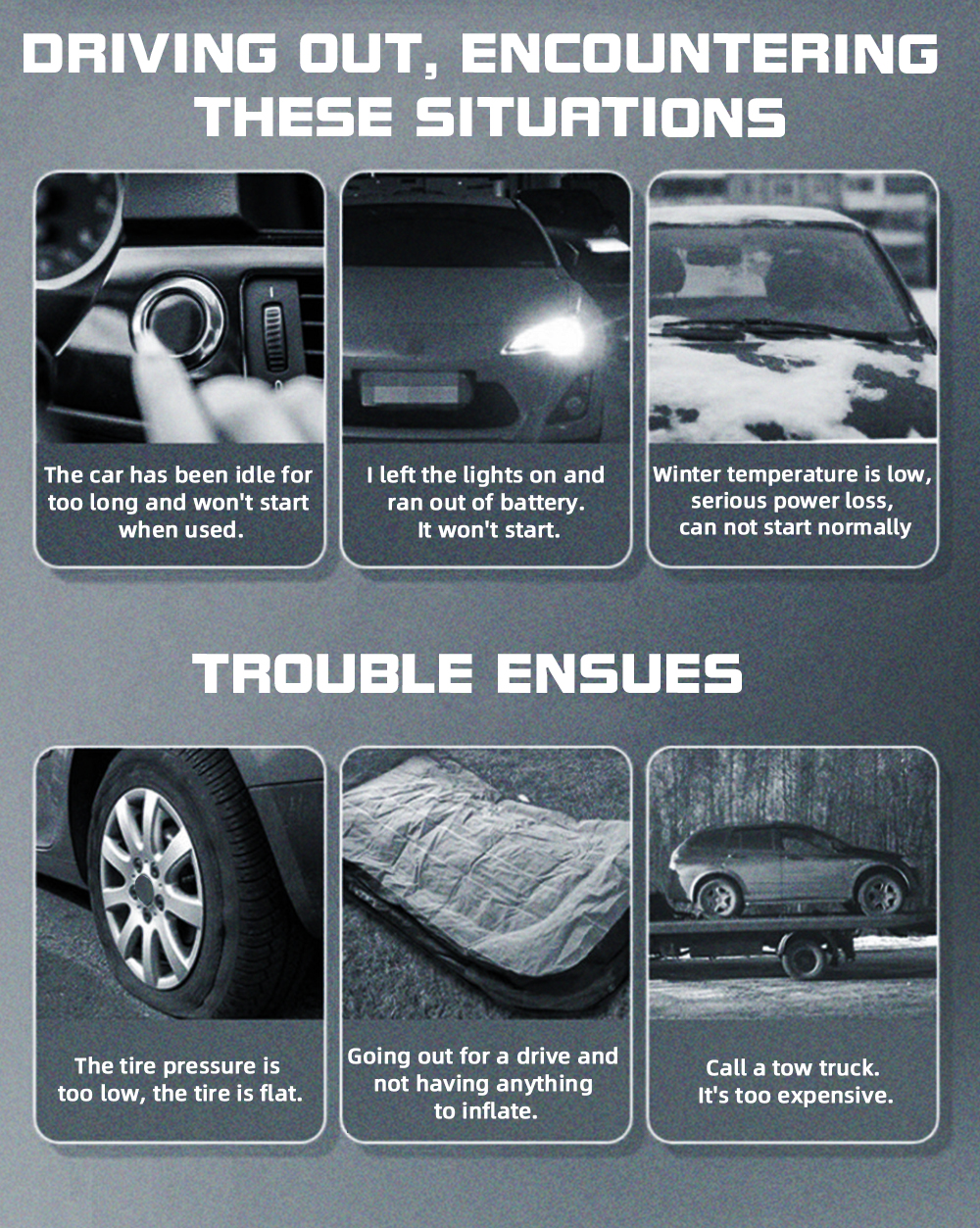 DRIVING OUT, ENCOUNTERING THESE SITUATIONS

The car has been idle for too long and won't start when used.

I left the lights on and ran out of battery. It won't start.

Winter temperature is low, serious power loss, can not start normally

TROUBLE ENSUES

The tire pressure is too low, the tire is flat.

Going out for a drive and not having anything to inflate.

Call a tow truck. It's too expensive.